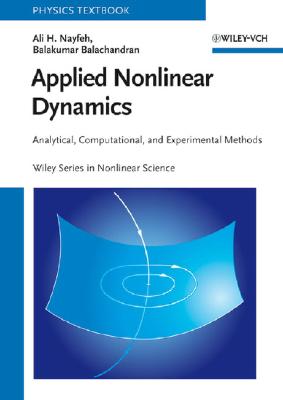 PHYSICS TEXTBOOK

Ali H. Nayfeh,
Balakumar Balachandran

WILEY-VCH

Applied Nonlinear Dynamics

Analytical, Computational, and Experimental Methods

Wiley Series in Nonlinear Science